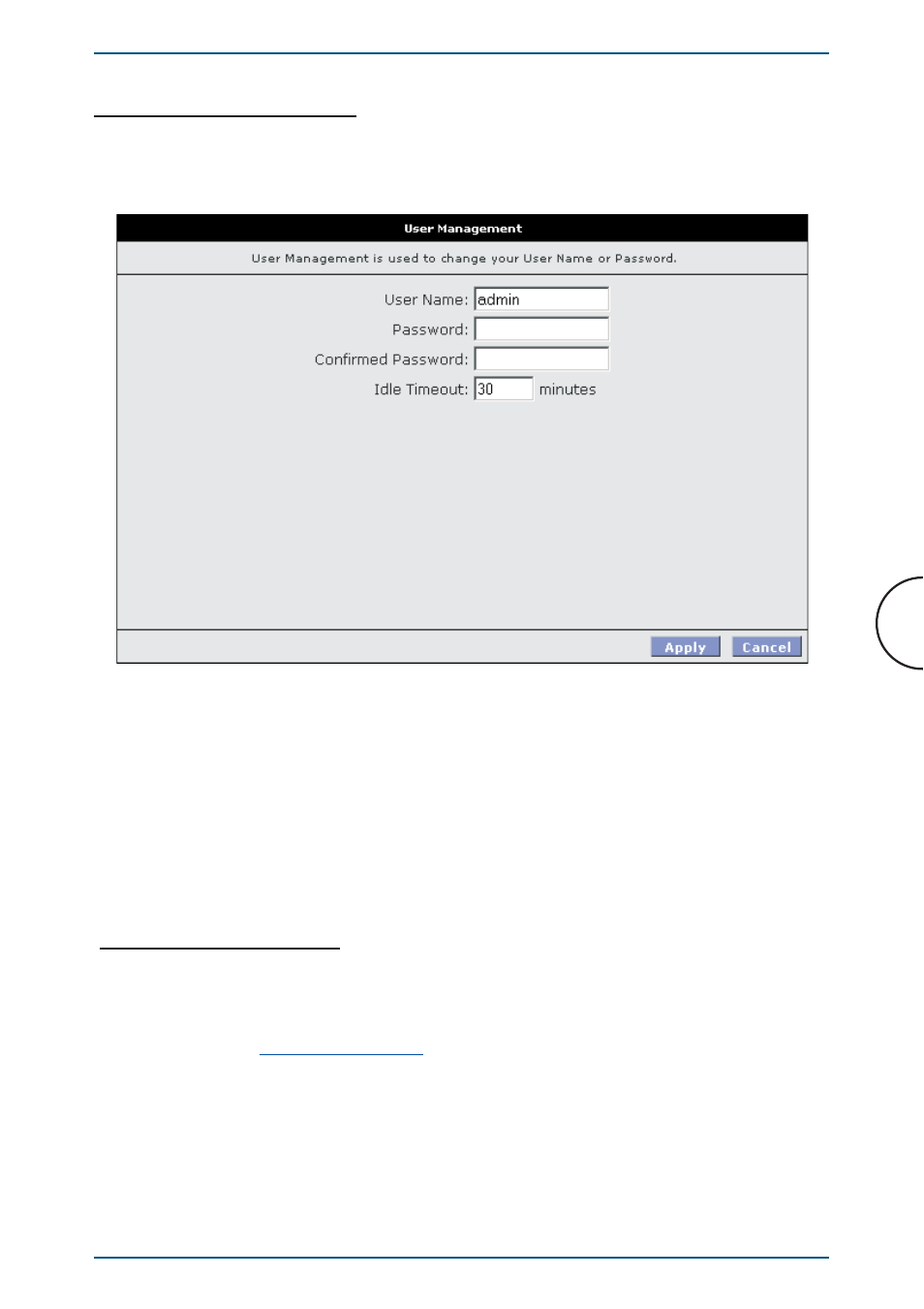 User Management

User Management is used to change your User Name or Password.

User Name: admin
Password:
Confirmed Password:
Idle Timeout: 30 minutes

Apply Cancel